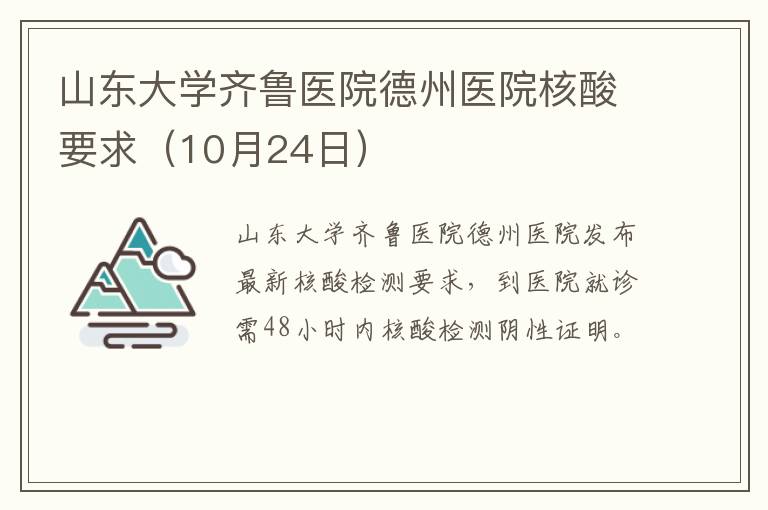 山东大学齐鲁医院德州医院核酸要求（10月24日）

山东大学齐鲁医院德州医院发布最新核酸检测要求，到医院就诊需48小时内核酸检测阴性证明。